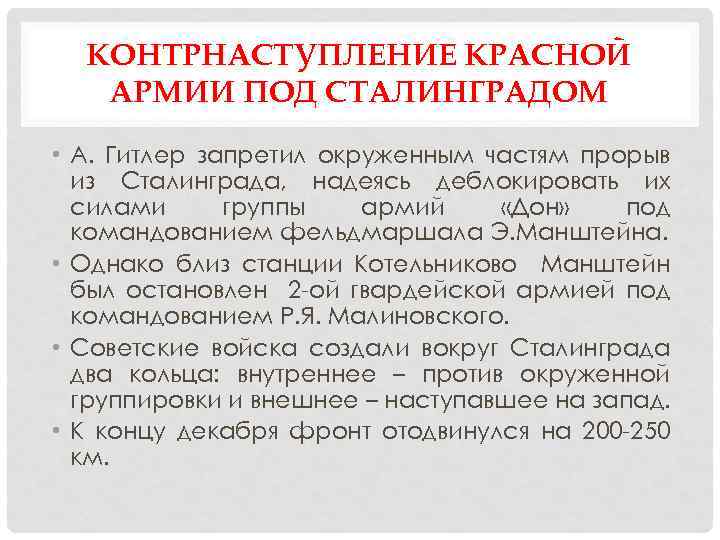 КОНТРНАСТУПЛЕНИЕ КРАСНОЙ АРМИИ ПОД СТАЛИНГРАДОМ

• А. Гитлер запретил окруженным частям прорыв из Сталинграда, надеясь деблокировать их силами группы армий «Дон» под командованием фельдмаршала Э.Манштейна.
• Однако близ станции Котельниково Манштейн был остановлен 2-ой гвардейской армией под командованием Р.Я. Малиновского.
• Советские войска создали вокруг Сталинграда два кольца: внутреннее – против окруженной группировки и внешнее – наступавшее на запад.
• К концу декабря фронт отодвинулся на 200-250 км.